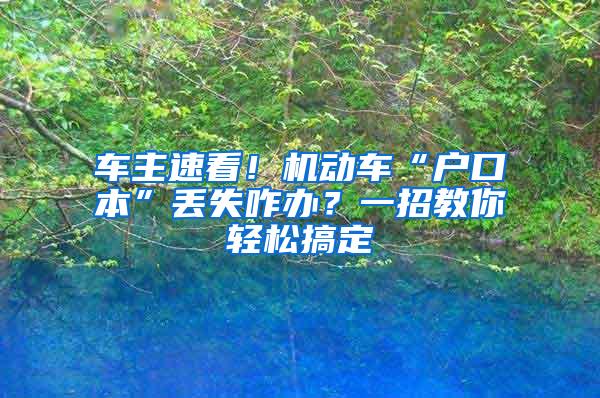 车主速看！机动车“户口本”丢失咋办？一招教你轻松搞定